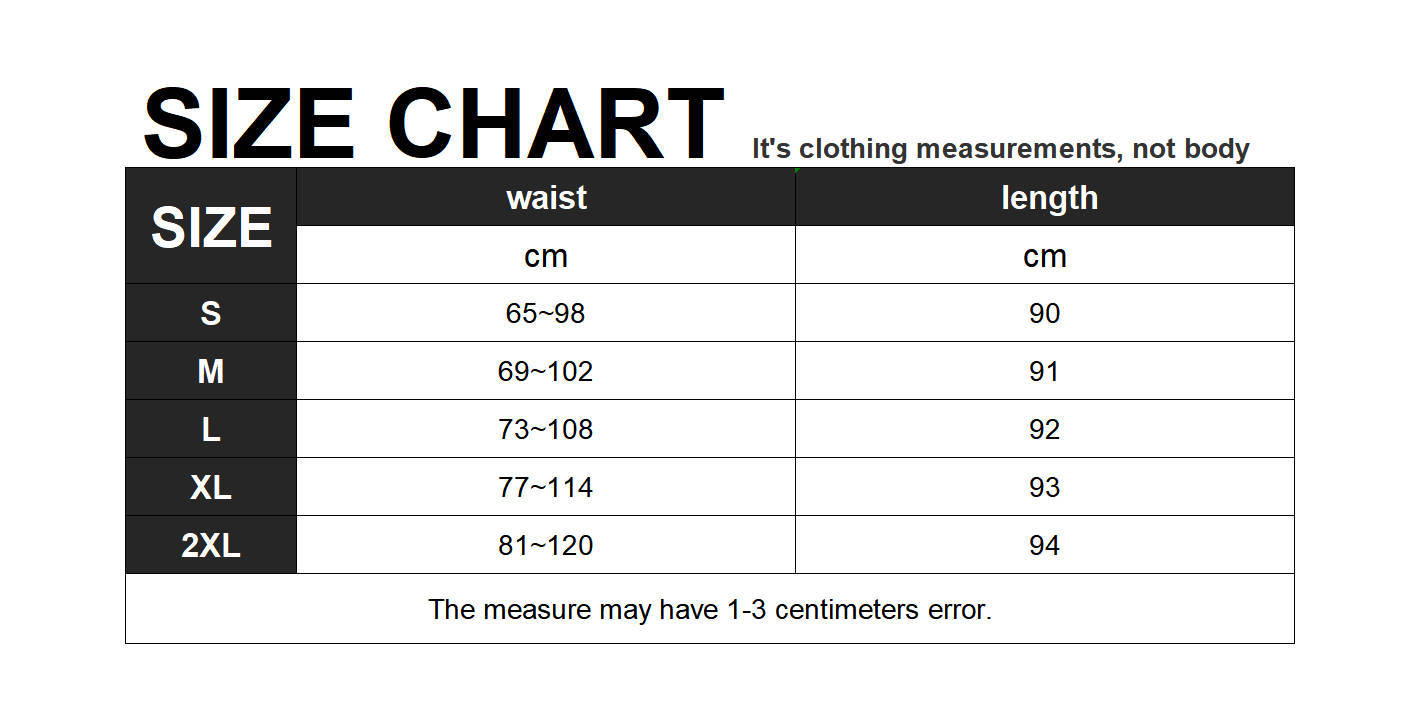 SIZE CHART It's clothing measurements, not body

| SIZE | waist | length |
|---|---|---|
| | cm | cm |
| S | 65~98 | 90 |
| M | 69~102 | 91 |
| L | 73~108 | 92 |
| XL | 77~114 | 93 |
| 2XL | 81~120 | 94 |

The measure may have 1-3 centimeters error.